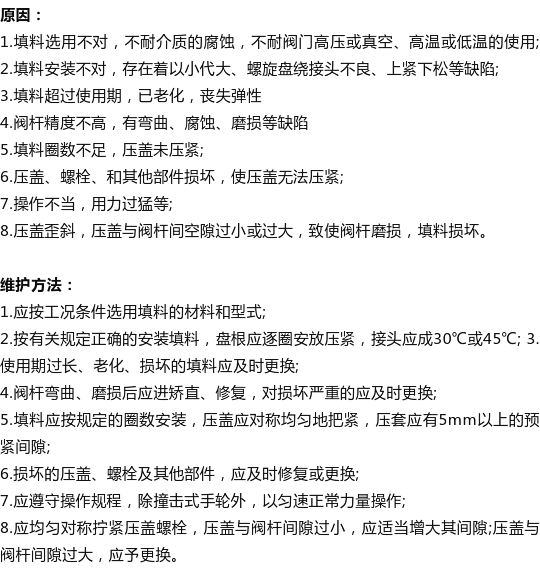 原因：
1.填料选用不对，不耐介质的腐蚀，不耐阀门高压或真空、高温或低温的使用;
2.填料安装不对，存在着以小代大、螺旋盘绕接头不良、上紧下松等缺陷;
3.填料超过使用期，已老化，丧失弹性
4.阀杆精度不高，有弯曲、腐蚀、磨损等缺陷
5.填料圈数不足，压盖未压紧;
6.压盖、螺栓、和其他部件损坏，使压盖无法压紧;
7.操作不当，用力过猛等;
8.压盖歪斜，压盖与阀杆间空隙过小或过大，致使阀杆磨损，填料损坏。

维护方法：
1.应按工况条件选用填料的材料和型式;
2.按有关规定正确的安装填料，盘根应逐圈安放压紧，接头应成30℃或45℃; 3.使用期过长、老化、损坏的填料应及时更换;
4.阀杆弯曲、磨损后应进矫直、修复，对损坏严重的应及时更换;
5.填料应按规定的圈数安装，压盖应对称均匀地把紧，压套应有5mm以上的预紧间隙;
6.损坏的压盖、螺栓及其他部件，应及时修复或更换;
7.应遵守操作规程，除撞击式手轮外，以匀速正常力量操作;
8.应均匀对称拧紧压盖螺栓，压盖与阀杆间隙过小，应适当增大其间隙;压盖与阀杆间隙过大，应予更换。